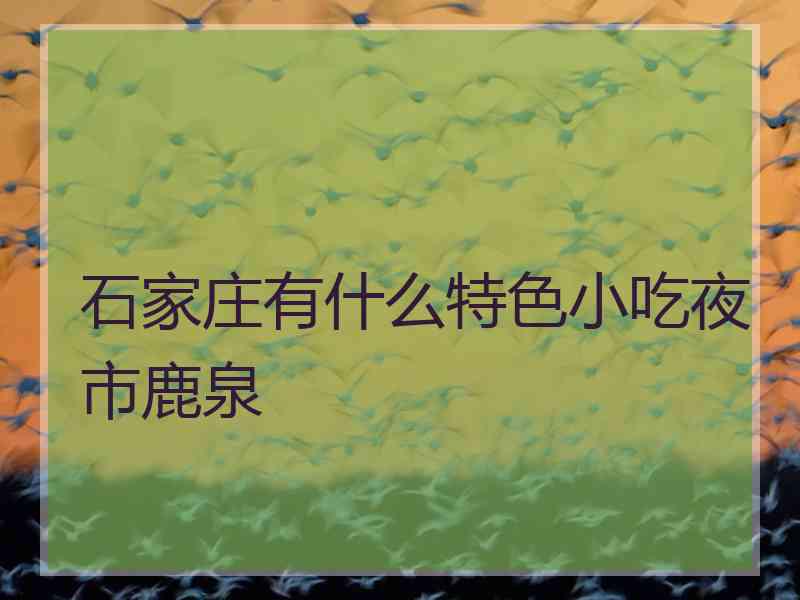 石家庄有什么特色小吃夜市鹿泉